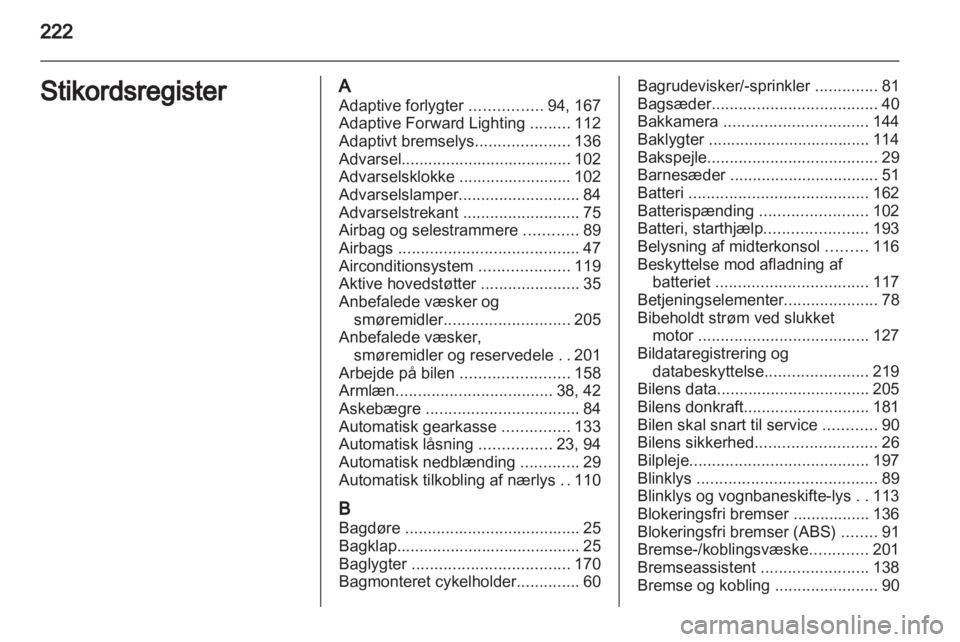 222

Stikordsregister

A
Adaptive forlygter ................ 94, 167
Adaptive Forward Lighting ......... 112
Adaptivt bremselys..................... 136
Advarsel...................................... 102
Advarselsklokke ......................... 102
Advarselslamper........................... 84
Advarselstrekant .......................... 75
Airbag og selestrammere ............ 89
Airbags ........................................ 47
Airconditionsystem .................... 119
Aktive hovedstøtter ...................... 35
Anbefalede væsker og smøremidler............................ 205
Anbefalede væsker, smøremidler og reservedele . . 201
Arbejde på bilen ........................ 158
Armlæn................................... 38, 42
Askebægre .................................. 84
Automatisk gearkasse ............... 133
Automatisk låsning ................ 23, 94
Automatisk nedblænding ............. 29
Automatisk tilkobling af nærlys . . 110

B
Bagdøre ....................................... 25
Bagklap......................................... 25
Baglygter ................................... 170
Bagmonteret cykelholder.............. 60

Bagrudevisker/-sprinkler .............. 81
Bagsæder..................................... 40
Bakkamera ................................ 144
Baklygter .................................... 114
Bakspejle...................................... 29
Barnesæder ................................. 51
Batteri ........................................ 162
Batterispænding ........................ 102
Batteri, starthjælp....................... 193
Belysning af midterkonsol ......... 116
Beskyttelse mod afladning af batteriet .................................. 117
Betjeningselementer..................... 78
Bibeholdt strøm ved slukket motor ...................................... 127
Bildataregistrering og databeskyttelse....................... 219
Bilens data.................................. 205
Bilens donkraft............................ 181
Bilen skal snart til service ............ 90
Bilens sikkerhed........................... 26
Bilpleje........................................ 197
Blinklys ........................................ 89
Blinklys og vognbaneskifte-lys . . 113
Blokeringsfri bremser ................. 136
Blokeringsfri bremser (ABS) ........ 91
Bremse-/koblingsvæske............. 201
Bremseassistent ........................ 138
Bremse og kobling ....................... 90

carmanualsonline.info